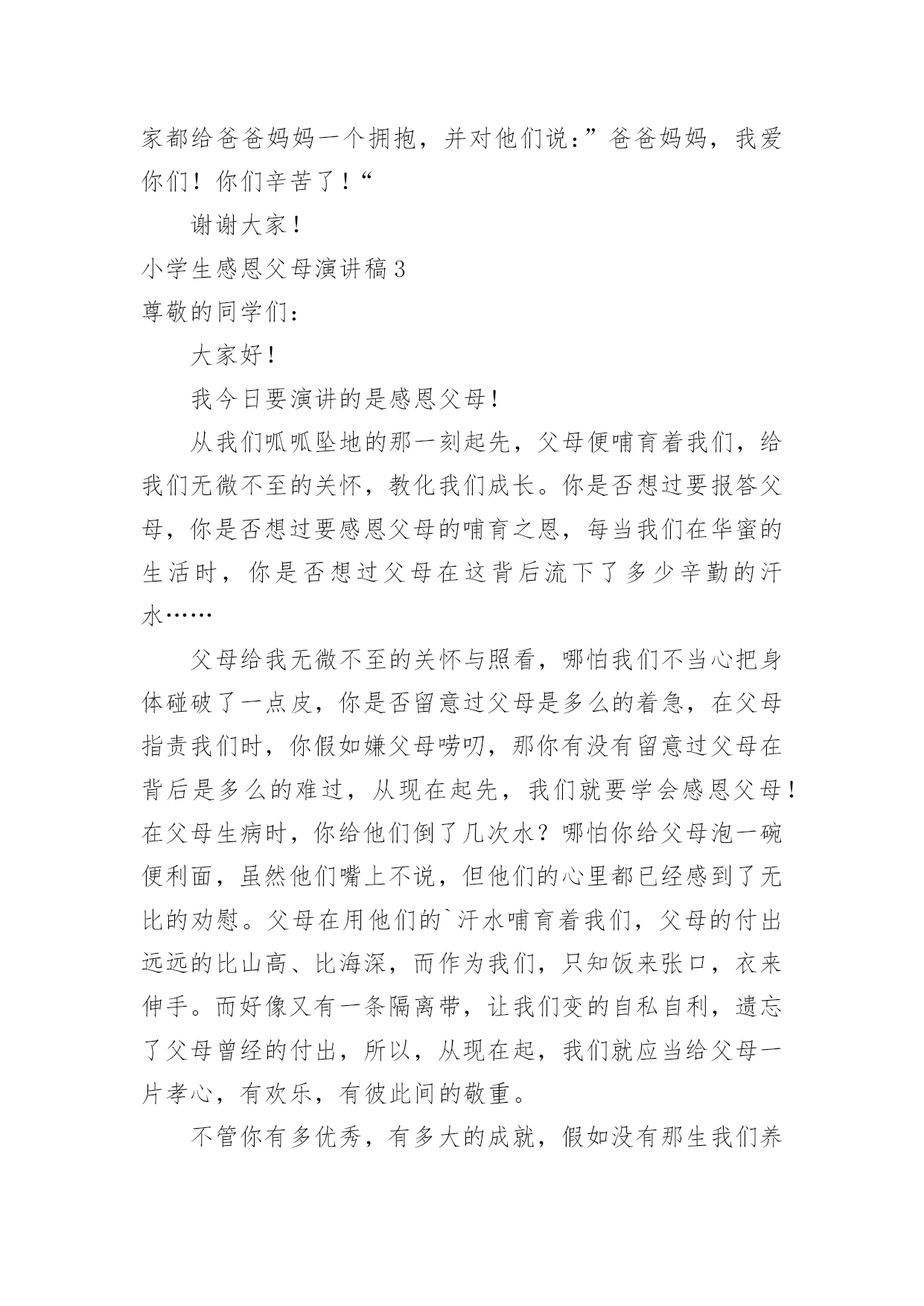 家都给爸爸妈妈一个拥抱，并对他们说：”爸爸妈妈，我爱你们！你们辛苦了！“

谢谢大家！

小学生感恩父母演讲稿3

尊敬的同学们：

大家好！

我今日要演讲的是感恩父母！

从我们呱呱坠地的那一刻起先，父母便哺育着我们，给我们无微不至的关怀，教化我们成长。你是否想过要报答父母，你是否想过要感恩父母的哺育之恩，每当我们在华蜜的生活时，你是否想过父母在这背后流下了多少辛勤的汗水……

父母给我无微不至的关怀与照看，哪怕我们不当心把身体碰破了一点皮，你是否留意过父母是多么的着急，在父母指责我们时，你假如嫌父母唠叨，那你有没有留意过父母在背后是多么的难过，从现在起先，我们就要学会感恩父母！在父母生病时，你给他们倒了几次水？哪怕你给父母泡一碗便利面，虽然他们嘴上不说，但他们的心里都已经感到了无比的劝慰。父母在用他们的`汗水哺育着我们，父母的付出远远的比山高、比海深，而作为我们，只知饭来张口，衣来伸手。而好像又有一条隔离带，让我们变的自私自利，遗忘了父母曾经的付出，所以，从现在起，我们就应当给父母一片孝心，有欢乐，有彼此间的敬重。

不管你有多优秀，有多大的成就，假如没有那生我们养